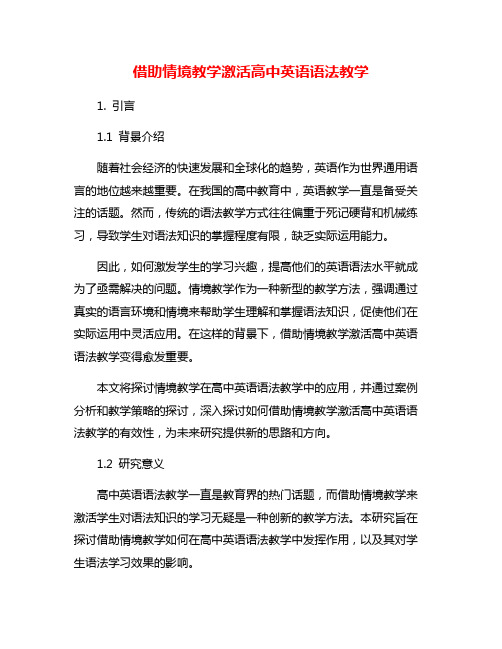 借助情境教学激活高中英语语法教学

1. 引言

1.1 背景介绍

随着社会经济的快速发展和全球化的趋势，英语作为世界通用语言的地位越来越重要。在我国的高中教育中，英语教学一直是备受关注的话题。然而，传统的语法教学方式往往偏重于死记硬背和机械练习，导致学生对语法知识的掌握程度有限，缺乏实际运用能力。

因此，如何激发学生的学习兴趣，提高他们的英语语法水平就成为了亟需解决的问题。情境教学作为一种新型的教学方法，强调通过真实的语言环境和情境来帮助学生理解和掌握语法知识，促使他们在实际运用中灵活应用。在这样的背景下，借助情境教学激活高中英语语法教学变得愈发重要。

本文将探讨情境教学在高中英语语法教学中的应用，并通过案例分析和教学策略的探讨，深入探讨如何借助情境教学激活高中英语语法教学的有效性，为未来研究提供新的思路和方向。

1.2 研究意义

高中英语语法教学一直是教育界的热门话题，而借助情境教学来激活学生对语法知识的学习无疑是一种创新的教学方法。本研究旨在探讨借助情境教学如何在高中英语语法教学中发挥作用，以及其对学生语法学习效果的影响。